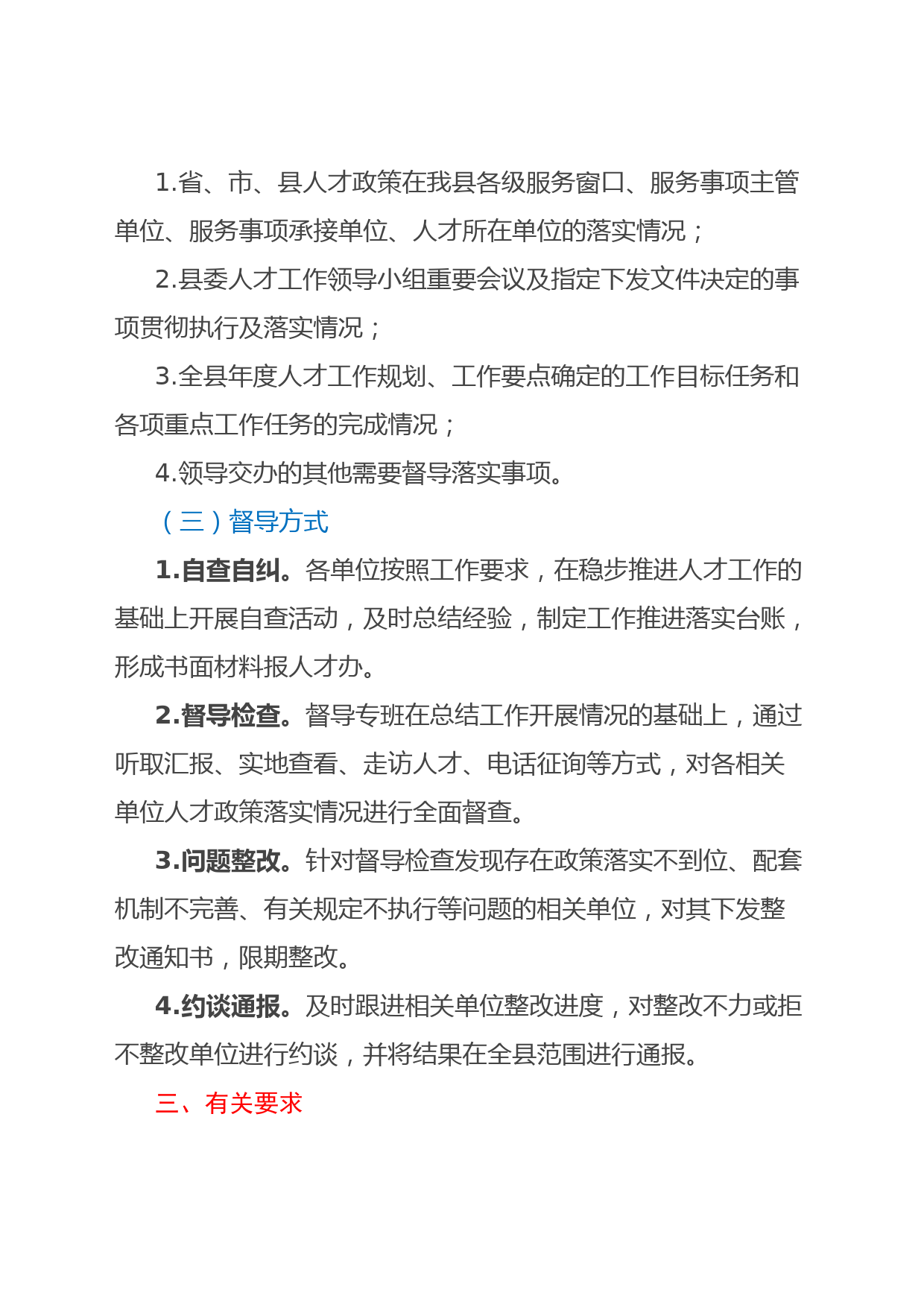 1.省、市、县人才政策在我县各级服务窗口、服务事项主管单位、服务事项承接单位、人才所在单位的落实情况；

2.县委人才工作领导小组重要会议及指定下发文件决定的事项贯彻执行及落实情况；

3.全县年度人才工作规划、工作要点确定的工作目标任务和各项重点工作任务的完成情况；

4.领导交办的其他需要督导落实事项。

（三）督导方式

1.自查自纠。各单位按照工作要求，在稳步推进人才工作的基础上开展自查活动，及时总结经验，制定工作推进落实台账，形成书面材料报人才办。

2.督导检查。督导专班在总结工作开展情况的基础上，通过听取汇报、实地查看、走访人才、电话征询等方式，对各相关单位人才政策落实情况进行全面督查。

3.问题整改。针对督导检查发现存在政策落实不到位、配套机制不完善、有关规定不执行等问题的相关单位，对其下发整改通知书，限期整改。

4.约谈通报。及时跟进相关单位整改进度，对整改不力或拒不整改单位进行约谈，并将结果在全县范围进行通报。

三、有关要求